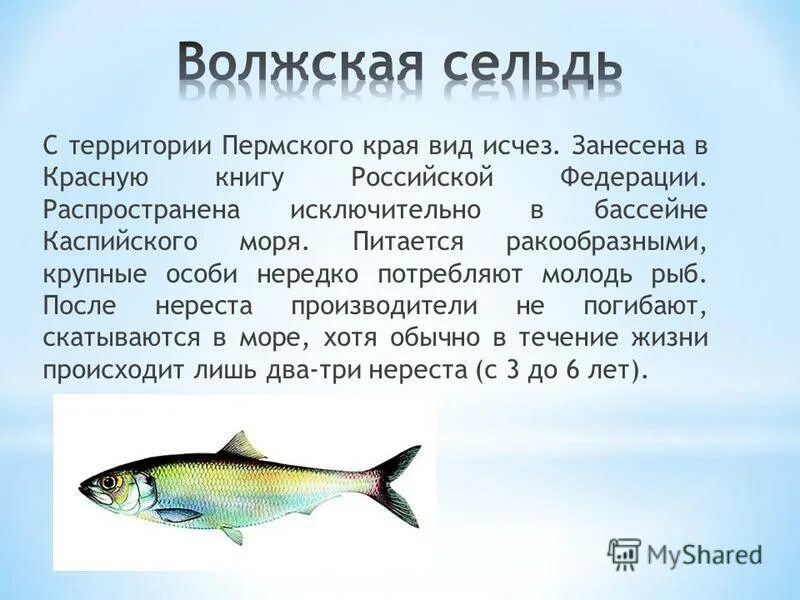 Волжская сельдь

С территории Пермского края вид исчез. Занесена в Красную книгу Российской Федерации. Распространена исключительно в бассейне Каспийского моря. Питается ракообразными, крупные особи нередко потребляют молодь рыб. После нереста производители не погибают, скатываются в море, хотя обычно в течение жизни происходит лишь два-три нереста (с 3 до 6 лет).

MyShared